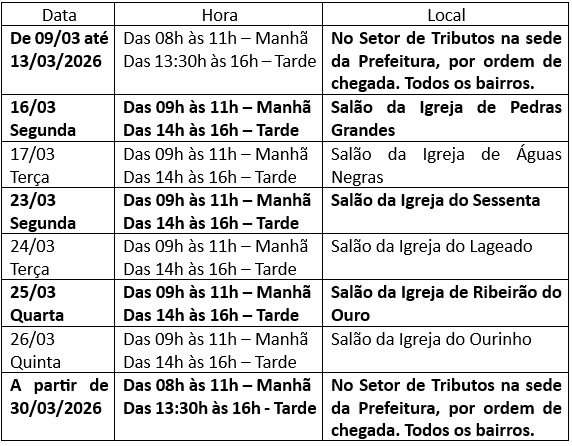 | Data | Hora | Local |
|---|---|---|
| De 09/03 até 13/03/2026 | Das 08h às 11h – Manhã Das 13:30h às 16h – Tarde | No Setor de Tributos na sede da Prefeitura, por ordem de chegada. Todos os bairros. |
| 16/03 Segunda | Das 09h às 11h – Manhã Das 14h às 16h – Tarde | Salão da Igreja de Pedras Grandes |
| 17/03 Terça | Das 09h às 11h – Manhã Das 14h às 16h – Tarde | Salão da Igreja de Águas Negras |
| 23/03 Segunda | Das 09h às 11h – Manhã Das 14h às 16h – Tarde | Salão da Igreja do Sessenta |
| 24/03 Terça | Das 09h às 11h – Manhã Das 14h às 16h – Tarde | Salão da Igreja do Lageado |
| 25/03 Quarta | Das 09h às 11h – Manhã Das 14h às 16h – Tarde | Salão da Igreja de Ribeirão do Ouro |
| 26/03 Quinta | Das 09h às 11h – Manhã Das 14h às 16h – Tarde | Salão da Igreja do Ourinho |
| A partir de 30/03/2026 | Das 08h às 11h – Manhã Das 13:30h às 16h - Tarde | No Setor de Tributos na sede da Prefeitura, por ordem de chegada. Todos os bairros. |